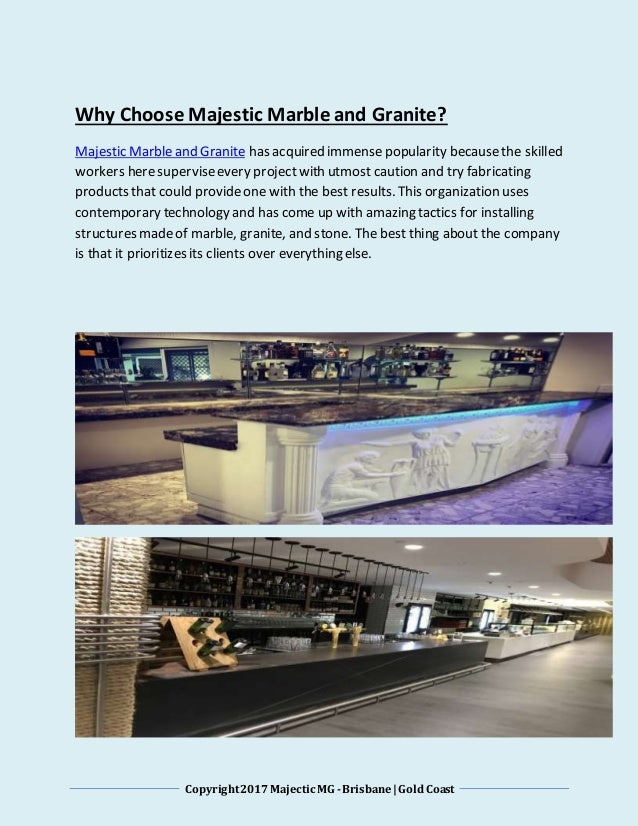 Why Choose Majestic Marble and Granite?

Majestic Marble and Granite has acquired immense popularity because the skilled workers here supervise every project with utmost caution and try fabricating products that could provide one with the best results. This organization uses contemporary technology and has come up with amazing tactics for installing structures made of marble, granite, and stone. The best thing about the company is that it prioritizes its clients over everything else.

Copyright 2017 Majectic MG - Brisbane | Gold Coast